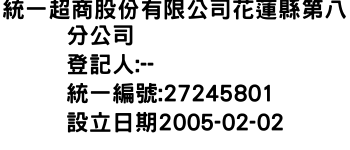 統一超商股份有限公司花蓮縣第八分公司
登記人:--
統一編號:27245801
設立日期2005-02-02